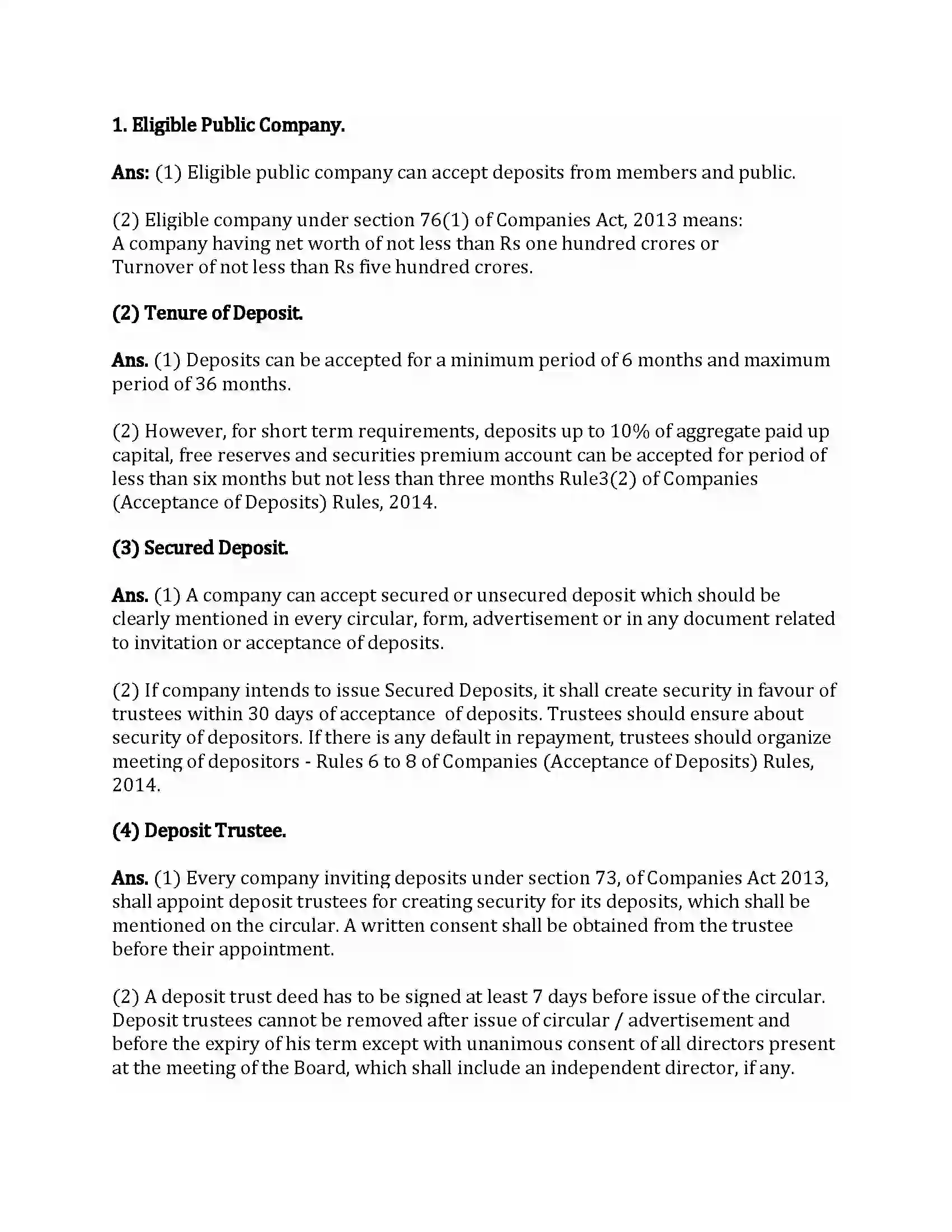 1. Eligible Public Company.

Ans: (1) Eligible public company can accept deposits from members and public.

(2) Eligible company under section 76(1) of Companies Act, 2013 means:
A company having net worth of not less than Rs one hundred crores or
Turnover of not less than Rs five hundred crores.

(2) Tenure of Deposit.

Ans. (1) Deposits can be accepted for a minimum period of 6 months and maximum period of 36 months.

(2) However, for short term requirements, deposits up to 10% of aggregate paid up capital, free reserves and securities premium account can be accepted for period of less than six months but not less than three months Rule3(2) of Companies (Acceptance of Deposits) Rules, 2014.

(3) Secured Deposit.

Ans. (1) A company can accept secured or unsecured deposit which should be clearly mentioned in every circular, form, advertisement or in any document related to invitation or acceptance of deposits.

(2) If company intends to issue Secured Deposits, it shall create security in favour of trustees within 30 days of acceptance of deposits. Trustees should ensure about security of depositors. If there is any default in repayment, trustees should organize meeting of depositors - Rules 6 to 8 of Companies (Acceptance of Deposits) Rules, 2014.

(4) Deposit Trustee.

Ans. (1) Every company inviting deposits under section 73, of Companies Act 2013, shall appoint deposit trustees for creating security for its deposits, which shall be mentioned on the circular. A written consent shall be obtained from the trustee before their appointment.

(2) A deposit trust deed has to be signed at least 7 days before issue of the circular. Deposit trustees cannot be removed after issue of circular / advertisement and before the expiry of his term except with unanimous consent of all directors present at the meeting of the Board, which shall include an independent director, if any.